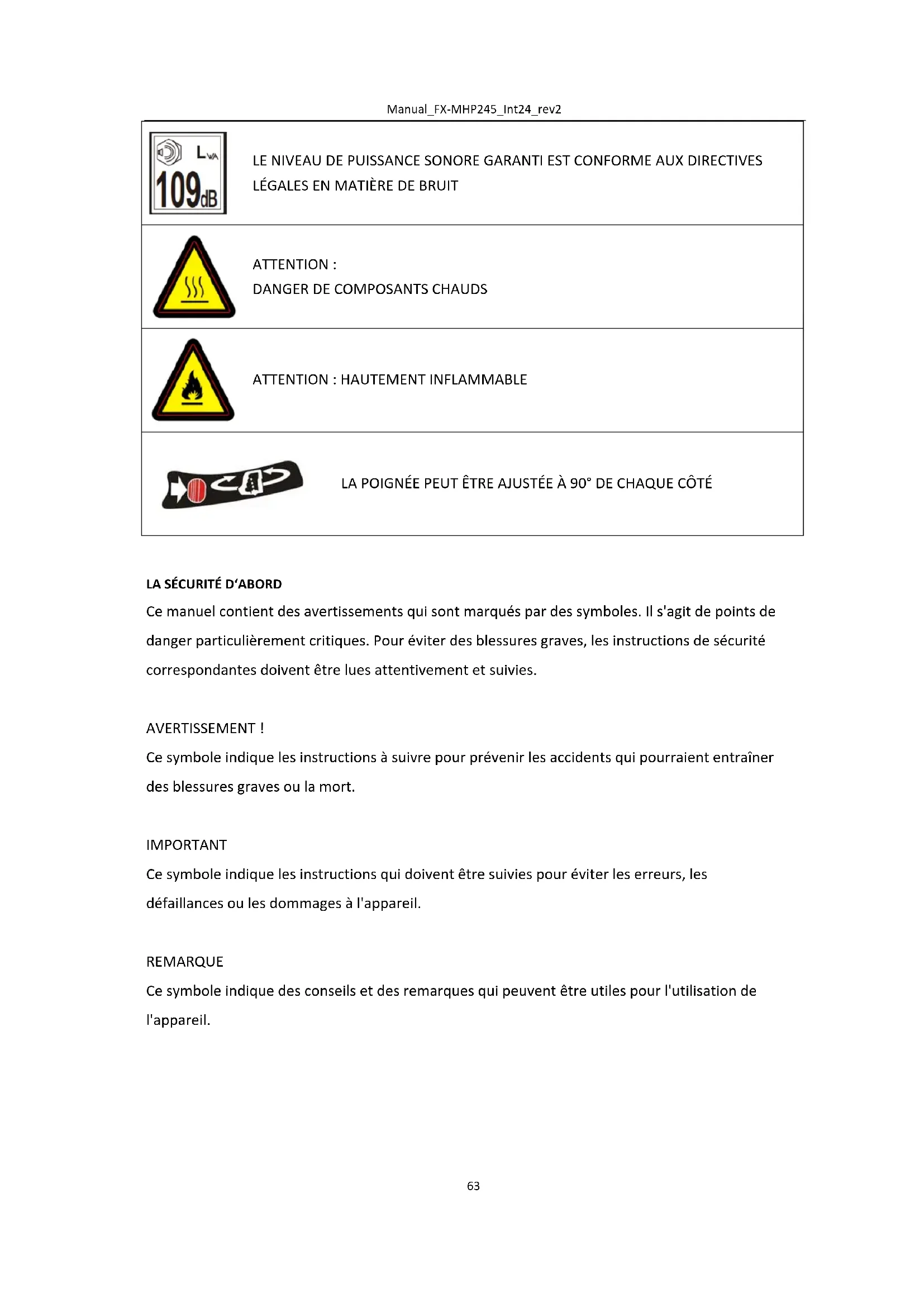 Manual_FX-MHP245_Int24_rev2

| | |
|---|---|
| $L_{WA}$ 109dB | LE NIVEAU DE PUISSANCE SONORE GARANTI EST CONFORME AUX DIRECTIVES LÉGALES EN MATIÈRE DE BRUIT |
| | ATTENTION : DANGER DE COMPOSANTS CHAUDS |
| | ATTENTION : HAUTEMENT INFLAMMABLE |
| | LA POIGNÉE PEUT ÊTRE AJUSTÉE À 90° DE CHAQUE CÔTÉ |

LA SÉCURITÉ D'ABORD
Ce manuel contient des avertissements qui sont marqués par des symboles. Il s'agit de points de danger particulièrement critiques. Pour éviter des blessures graves, les instructions de sécurité correspondantes doivent être lues attentivement et suivies.

AVERTISSEMENT !
Ce symbole indique les instructions à suivre pour prévenir les accidents qui pourraient entraîner des blessures graves ou la mort.

IMPORTANT
Ce symbole indique les instructions qui doivent être suivies pour éviter les erreurs, les défaillances ou les dommages à l'appareil.

REMARQUE
Ce symbole indique des conseils et des remarques qui peuvent être utiles pour l'utilisation de l'appareil.

63